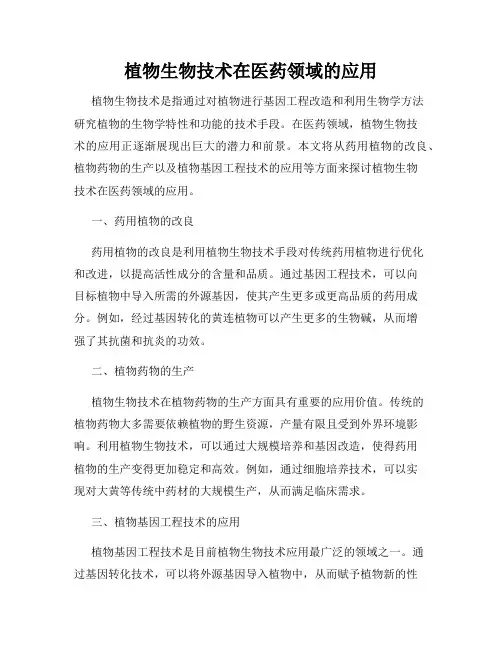 植物生物技术在医药领域的应用

植物生物技术是指通过对植物进行基因工程改造和利用生物学方法研究植物的生物学特性和功能的技术手段。在医药领域，植物生物技术的应用正逐渐展现出巨大的潜力和前景。本文将从药用植物的改良、植物药物的生产以及植物基因工程技术的应用等方面来探讨植物生物技术在医药领域的应用。

一、药用植物的改良

药用植物的改良是利用植物生物技术手段对传统药用植物进行优化和改进，以提高活性成分的含量和品质。通过基因工程技术，可以向目标植物中导入所需的外源基因，使其产生更多或更高品质的药用成分。例如，经过基因转化的黄连植物可以产生更多的生物碱，从而增强了其抗菌和抗炎的功效。

二、植物药物的生产

植物生物技术在植物药物的生产方面具有重要的应用价值。传统的植物药物大多需要依赖植物的野生资源，产量有限且受到外界环境影响。利用植物生物技术，可以通过大规模培养和基因改造，使得药用植物的生产变得更加稳定和高效。例如，通过细胞培养技术，可以实现对大黄等传统中药材的大规模生产，从而满足临床需求。

三、植物基因工程技术的应用

植物基因工程技术是目前植物生物技术应用最广泛的领域之一。通过基因转化技术，可以将外源基因导入植物中，从而赋予植物新的性